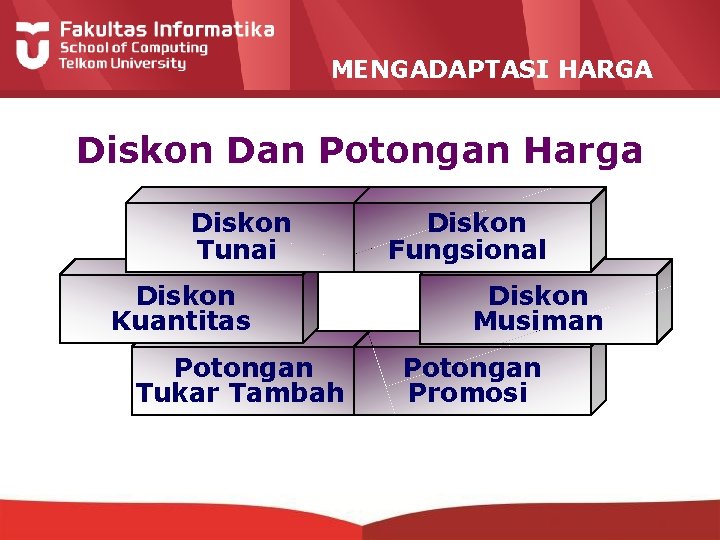 Fakultas Informatika
School of Computing
Telkom University

MENGADAPTASI HARGA

Diskon Dan Potongan Harga

Diskon Tunai

Diskon Fungsional

Diskon Kuantitas

Diskon Musiman

Potongan Tukar Tambah

Potongan Promosi